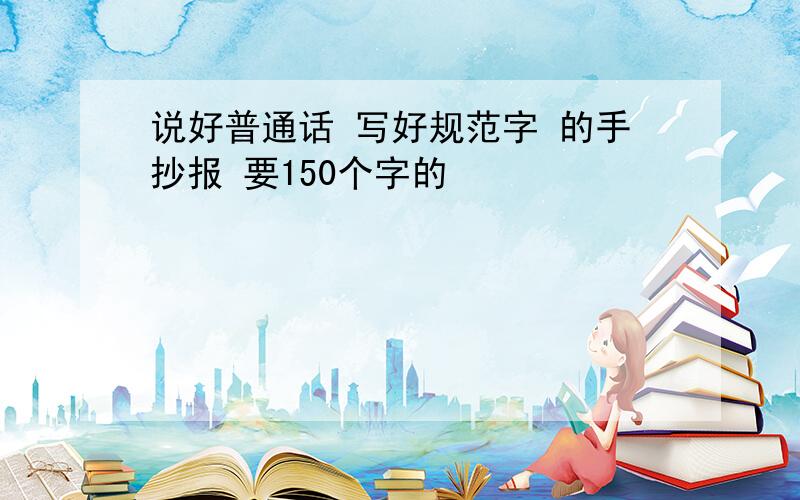 说好普通话 写好规范字 的手抄报 要150个字的